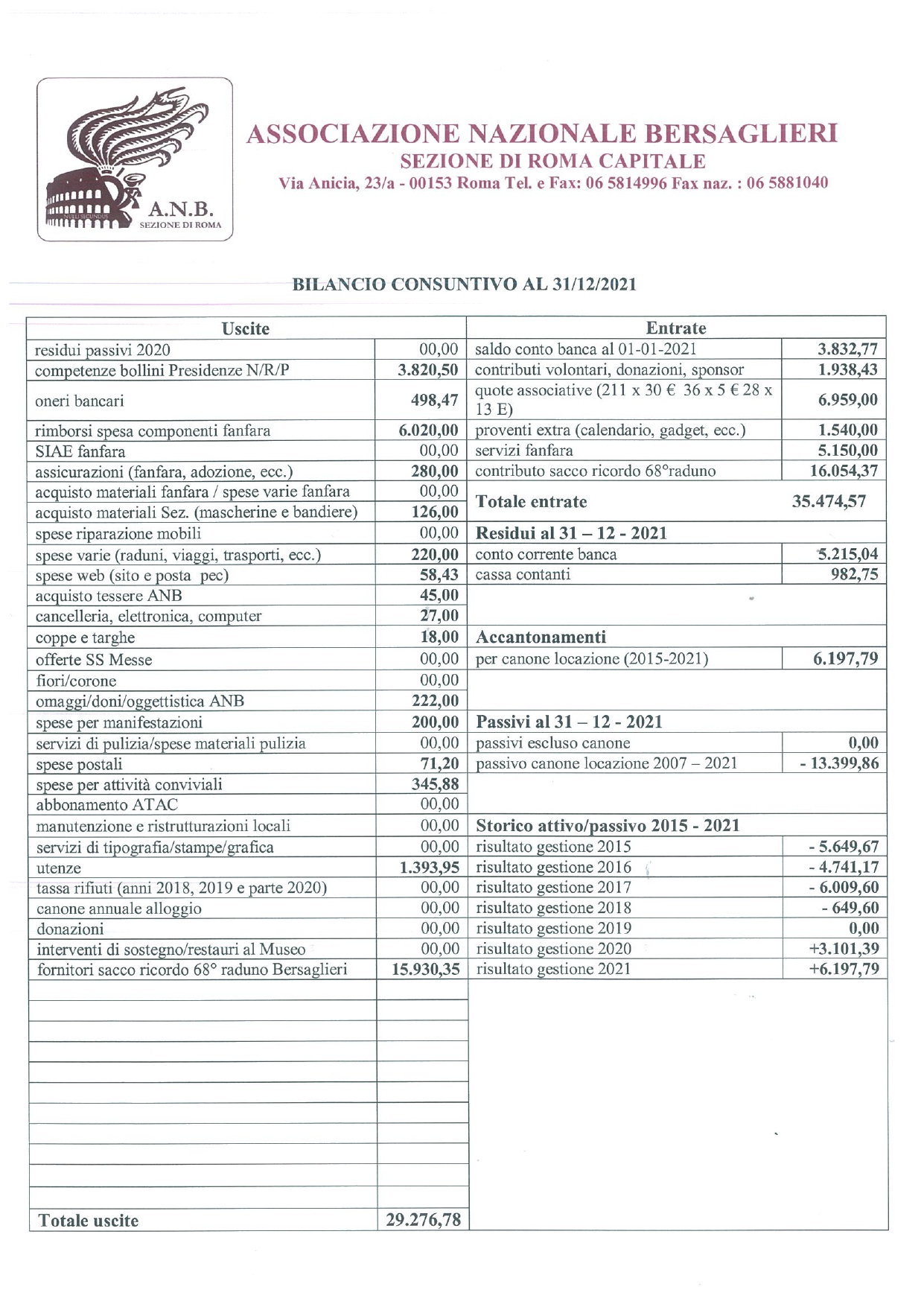 NULLI SECUNDUS
A.N.B.
SEZIONE DI ROMA

ASSOCIAZIONE NAZIONALE BERSAGLIERI
SEZIONE DI ROMA CAPITALE
Via Anicia, 23/a - 00153 Roma Tel. e Fax: 06 5814996 Fax naz. : 06 5881040

BILANCIO CONSUNTIVO AL 31/12/2021

| Uscite | | Entrate | |
|---|---|---|---|
| residui passivi 2020 | 00,00 | saldo conto banca al 01-01-2021 | 3.832,77 |
| competenze bollini Presidenze N/R/P | 3.820,50 | contributi volontari, donazioni, sponsor | 1.938,43 |
| oneri bancari | 498,47 | quote associative (211 x 30 € 36 x 5 € 28 x 13 E) | 6.959,00 |
| rimborsi spesa componenti fanfara | 6.020,00 | proventi extra (calendario, gadget, ecc.) | 1.540,00 |
| SIAE fanfara | 00,00 | servizi fanfara | 5.150,00 |
| assicurazioni (fanfara, adozione, ecc.) | 280,00 | contributo sacco ricordo 68°raduno | 16.054,37 |
| acquisto materiali fanfara / spese varie fanfara | 00,00 | Totale entrate | 35.474,57 |
| acquisto materiali Sez. (mascherine e bandiere) | 126,00 | | |
| spese riparazione mobili | 00,00 | Residui al 31 – 12 - 2021 | |
| spese varie (raduni, viaggi, trasporti, ecc.) | 220,00 | conto corrente banca | 5.215,04 |
| spese web (sito e posta pec) | 58,43 | cassa contanti | 982,75 |
| acquisto tessere ANB | 45,00 | | |
| cancelleria, elettronica, computer | 27,00 | | |
| coppe e targhe | 18,00 | Accantonamenti | |
| offerte SS Messe | 00,00 | per canone locazione (2015-2021) | 6.197,79 |
| fiori/corone | 00,00 | | |
| omaggi/doni/oggettistica ANB | 222,00 | | |
| spese per manifestazioni | 200,00 | Passivi al 31 – 12 - 2021 | |
| servizi di pulizia/spese materiali pulizia | 00,00 | passivi escluso canone | 0,00 |
| spese postali | 71,20 | passivo canone locazione 2007 – 2021 | - 13.399,86 |
| spese per attività conviviali | 345,88 | | |
| abbonamento ATAC | 00,00 | | |
| manutenzione e ristrutturazioni locali | 00,00 | Storico attivo/passivo 2015 - 2021 | |
| servizi di tipografia/stampe/grafica | 00,00 | risultato gestione 2015 | - 5.649,67 |
| utenze | 1.393,95 | risultato gestione 2016 | - 4.741,17 |
| tassa rifiuti (anni 2018, 2019 e parte 2020) | 00,00 | risultato gestione 2017 | - 6.009,60 |
| canone annuale alloggio | 00,00 | risultato gestione 2018 | - 649,60 |
| donazioni | 00,00 | risultato gestione 2019 | 0,00 |
| interventi di sostegno/restauri al Museo | 00,00 | risultato gestione 2020 | +3.101,39 |
| fornitori sacco ricordo 68° raduno Bersaglieri | 15.930,35 | risultato gestione 2021 | +6.197,79 |
| Totale uscite | 29.276,78 | | |